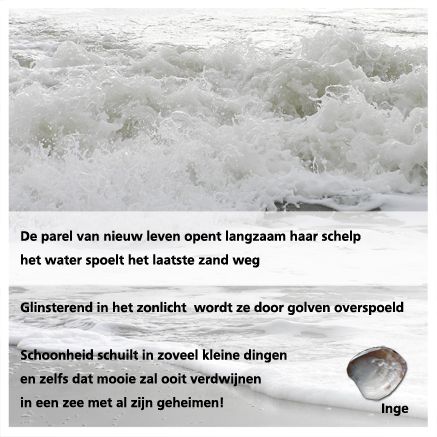 De parel van nieuw leven opent langzaam haar schelp
het water spoelt het laatste zand weg

Glinsterend in het zonlicht wordt ze door golven overspoeld

Schoonheid schuilt in zoveel kleine dingen
en zelfs dat mooie zal ooit verdwijnen
in een zee met al zijn geheimen!

Inge